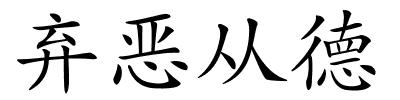 弃恶从德